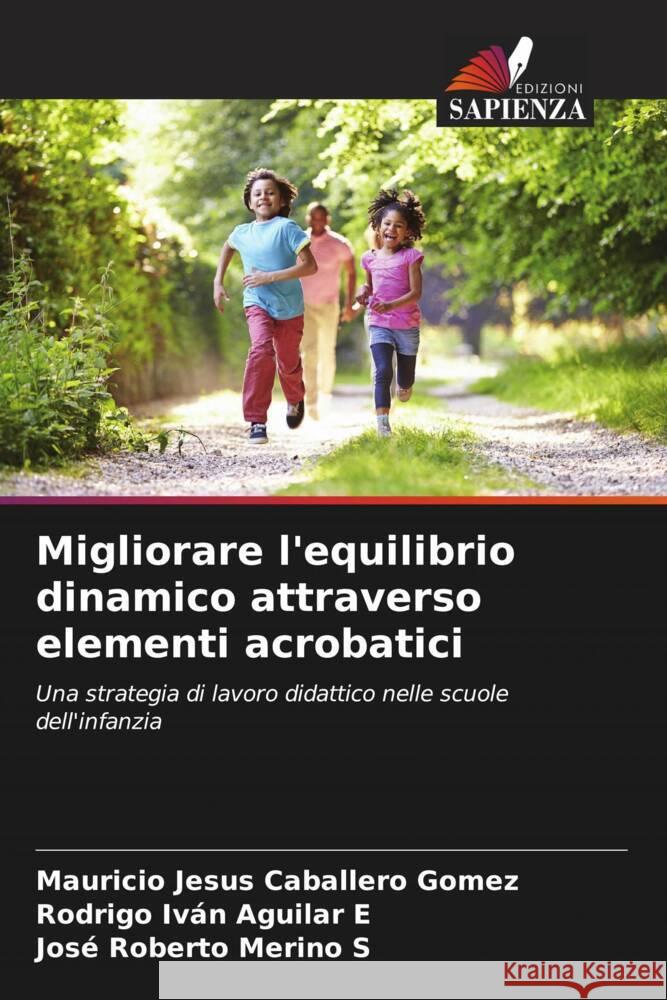 EDIZIONI
SAPIENZA

Migliorare l'equilibrio dinamico attraverso elementi acrobatici

Una strategia di lavoro didattico nelle scuole dell'infanzia

Mauricio Jesus Caballero Gomez
Rodrigo Iván Aguilar E
José Roberto Merino S